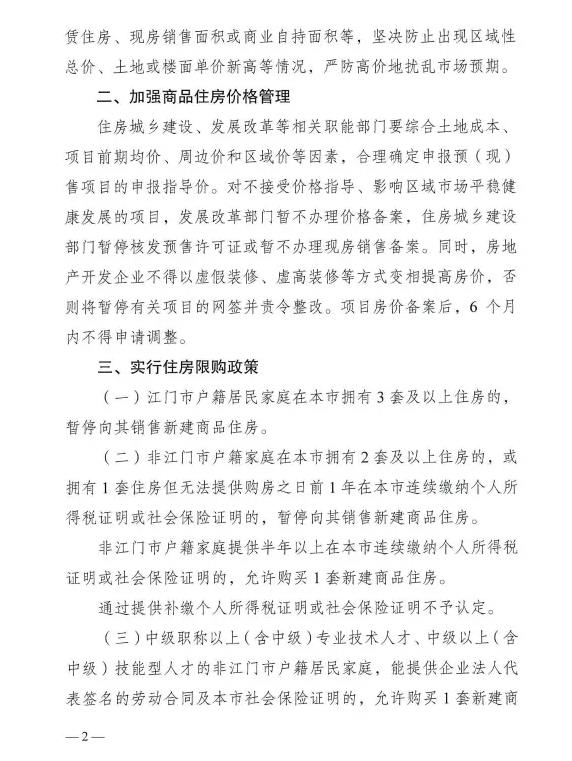 赁住房、现房销售面积或商业自持面积等，坚决防止出现区域性总价、土地或楼面单价新高等情况，严防高价地扰乱市场预期。

二、加强商品住房价格管理

住房城乡建设、发展改革等相关职能部门要综合土地成本、项目前期均价、周边价和区域价等因素，合理确定申报预（现）售项目的申报指导价。对不接受价格指导、影响区域市场平稳健康发展的项目，发展改革部门暂不办理价格备案，住房城乡建设部门暂停核发预售许可证或暂不办理现房销售备案。同时，房地产开发企业不得以虚假装修、虚高装修等方式变相提高房价，否则将暂停有关项目的网签并责令整改。项目房价备案后，6个月内不得申请调整。

三、实行住房限购政策

（一）江门市户籍居民家庭在本市拥有3套及以上住房的，暂停向其销售新建商品住房。

（二）非江门市户籍家庭在本市拥有2套及以上住房的，或拥有1套住房但无法提供购房之日前1年在本市连续缴纳个人所得税证明或社会保险证明的，暂停向其销售新建商品住房。

非江门市户籍家庭提供半年以上在本市连续缴纳个人所得税证明或社会保险证明的，允许购买1套新建商品住房。

通过提供补缴个人所得税证明或社会保险证明不予认定。

（三）中级职称以上（含中级）专业技术人才、中级以上（含中级）技能型人才的非江门市户籍居民家庭，能提供企业法人代表签名的劳动合同及本市社会保险证明的，允许购买1套新建商

—2—